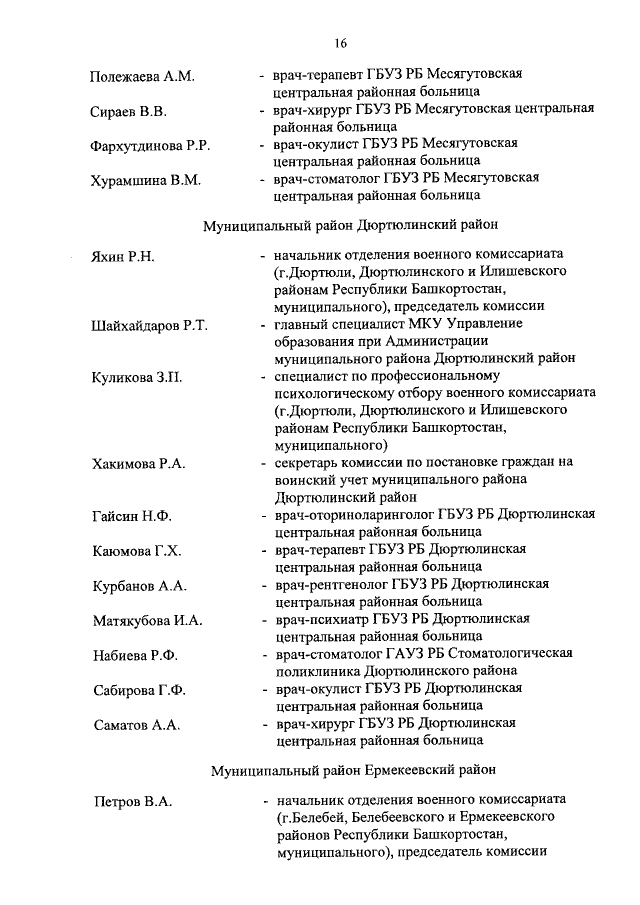 16

Полежаева А.М. - врач-терапевт ГБУЗ РБ Месягутовская центральная районная больница

Сираев В.В. - врач-хирург ГБУЗ РБ Месягутовская центральная районная больница

Фархутдинова Р.Р. - врач-окулист ГБУЗ РБ Месягутовская центральная районная больница

Хурамшина В.М. - врач-стоматолог ГБУЗ РБ Месягутовская центральная районная больница

Муниципальный район Дюртюлинский район

Яхин Р.Н. - начальник отделения военного комиссариата (г.Дюртюли, Дюртюлинского и Илишевского районам Республики Башкортостан, муниципального), председатель комиссии

Шайхайдаров Р.Т. - главный специалист МКУ Управление образования при Администрации муниципального района Дюртюлинский район

Куликова З.П. - специалист по профессиональному психологическому отбору военного комиссариата (г.Дюртюли, Дюртюлинского и Илишевского районам Республики Башкортостан, муниципального)

Хакимова Р.А. - секретарь комиссии по постановке граждан на воинский учет муниципального района Дюртюлинский район

Гайсин Н.Ф. - врач-оториноларинголог ГБУЗ РБ Дюртюлинская центральная районная больница

Каюмова Г.Х. - врач-терапевт ГБУЗ РБ Дюртюлинская центральная районная больница

Курбанов А.А. - врач-рентгенолог ГБУЗ РБ Дюртюлинская центральная районная больница

Матякубова И.А. - врач-психиатр ГБУЗ РБ Дюртюлинская центральная районная больница

Набиева Р.Ф. - врач-стоматолог ГАУЗ РБ Стоматологическая поликлиника Дюртюлинского района

Сабирова Г.Ф. - врач-окулист ГБУЗ РБ Дюртюлинская центральная районная больница

Саматов А.А. - врач-хирург ГБУЗ РБ Дюртюлинская центральная районная больница

Муниципальный район Ермекеевский район

Петров В.А. - начальник отделения военного комиссариата (г.Белебей, Белебеевского и Ермекеевского районов Республики Башкортостан, муниципального), председатель комиссии